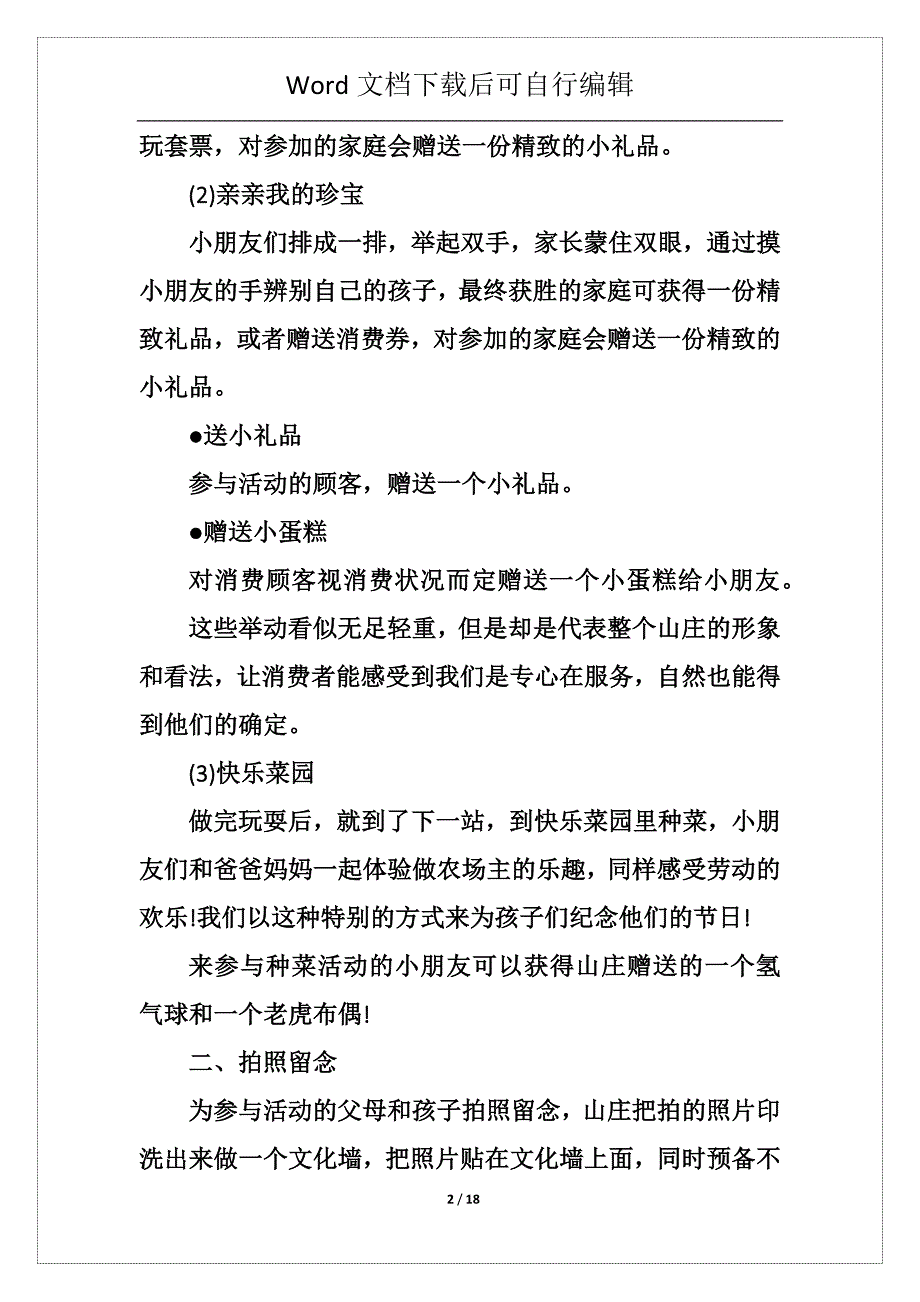 Word 文档下载后可自行编辑

玩套票，对参加的家庭会赠送一份精致的小礼品。

(2)亲亲我的珍宝

小朋友们排成一排，举起双手，家长蒙住双眼，通过摸小朋友的手辨别自己的孩子，最终获胜的家庭可获得一份精致礼品，或者赠送消费券，对参加的家庭会赠送一份精致的小礼品。

●送小礼品

参与活动的顾客，赠送一个小礼品。

●赠送小蛋糕

对消费顾客视消费状况而定赠送一个小蛋糕给小朋友。

这些举动看似无足轻重，但是却是代表整个山庄的形象和看法，让消费者能感受到我们是专心在服务，自然也能得到他们的确定。

(3)快乐菜园

做完玩耍后，就到了下一站，到快乐菜园里种菜，小朋友们和爸爸妈妈一起体验做农场主的乐趣，同样感受劳动的欢乐!我们以这种特别的方式来为孩子们纪念他们的节日!

来参与种菜活动的小朋友可以获得山庄赠送的一个氢气球和一个老虎布偶!

二、拍照留念

为参与活动的父母和孩子拍照留念，山庄把拍的照片印洗出来做一个文化墙，把照片贴在文化墙上面，同时预备不

2 / 18